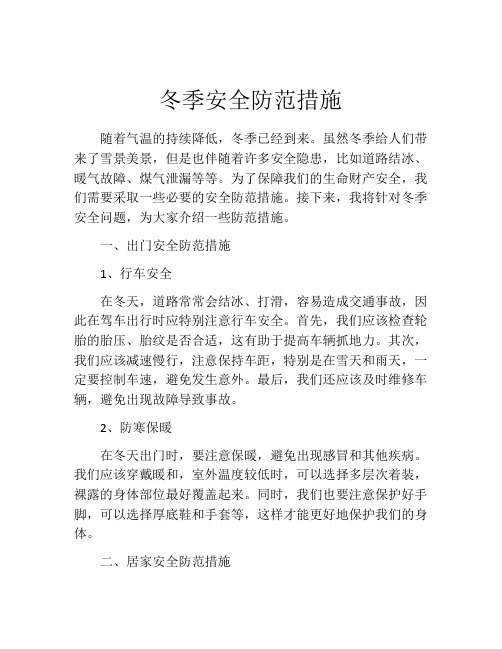 冬季安全防范措施

随着气温的持续降低，冬季已经到来。虽然冬季给人们带来了雪景美景，但是也伴随着许多安全隐患，比如道路结冰、暖气故障、煤气泄漏等等。为了保障我们的生命财产安全，我们需要采取一些必要的安全防范措施。接下来，我将针对冬季安全问题，为大家介绍一些防范措施。

一、出门安全防范措施

1、行车安全

在冬天，道路常常会结冰、打滑，容易造成交通事故，因此在驾车出行时应特别注意行车安全。首先，我们应该检查轮胎的胎压、胎纹是否合适，这有助于提高车辆抓地力。其次，我们应该减速慢行，注意保持车距，特别是在雪天和雨天，一定要控制车速，避免发生意外。最后，我们还应该及时维修车辆，避免出现故障导致事故。

2、防寒保暖

在冬天出门时，要注意保暖，避免出现感冒和其他疾病。我们应该穿戴暖和，室外温度较低时，可以选择多层次着装，裸露的身体部位最好覆盖起来。同时，我们也要注意保护好手脚，可以选择厚底鞋和手套等，这样才能更好地保护我们的身体。

二、居家安全防范措施